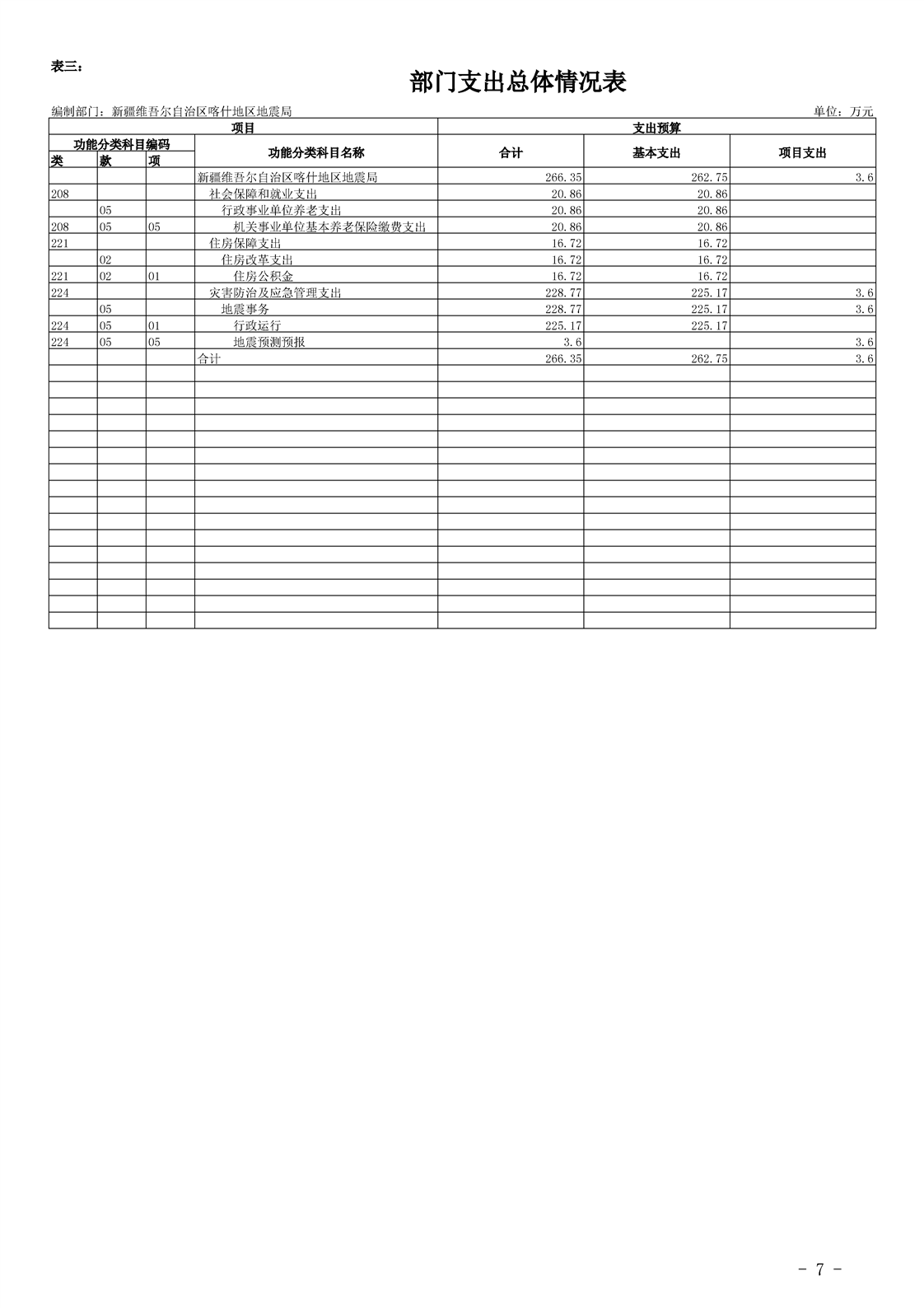 表三：

部门支出总体情况表

编制部门：新疆维吾尔自治区喀什地区地震局

单位：万元

| 项目 | | | | 支出预算 | | |
|---|---|---|---|---|---|---|
| 功能分类科目编码 | | | 功能分类科目名称 | 合计 | 基本支出 | 项目支出 |
| 类 | 款 | 项 | | | | |
| | | | 新疆维吾尔自治区喀什地区地震局 | 266.35 | 262.75 | 3.6 |
| 208 | | | 社会保障和就业支出 | 20.86 | 20.86 | |
| | 05 | | 行政事业单位养老支出 | 20.86 | 20.86 | |
| 208 | 05 | 05 | 机关事业单位基本养老保险缴费支出 | 20.86 | 20.86 | |
| 221 | | | 住房保障支出 | 16.72 | 16.72 | |
| | 02 | | 住房改革支出 | 16.72 | 16.72 | |
| 221 | 02 | 01 | 住房公积金 | 16.72 | 16.72 | |
| 224 | | | 灾害防治及应急管理支出 | 228.77 | 225.17 | 3.6 |
| | 05 | | 地震事务 | 228.77 | 225.17 | 3.6 |
| 224 | 05 | 01 | 行政运行 | 225.17 | 225.17 | |
| 224 | 05 | 05 | 地震预测预报 | 3.6 | | 3.6 |
| | | | 合计 | 266.35 | 262.75 | 3.6 |

- 7 -